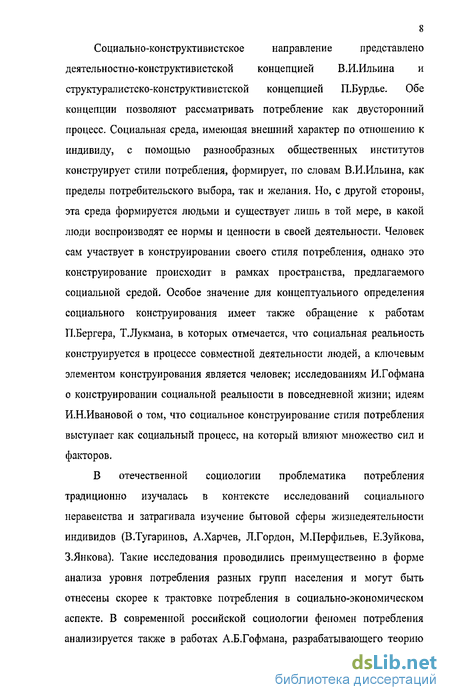 8

Социально-конструктивистское направление представлено деятельностно-конструктивистской концепцией В.И.Ильина и структуралистско-конструктивистской концепцией П.Бурдье. Обе концепции позволяют рассматривать потребление как двусторонний процесс. Социальная среда, имеющая внешний характер по отношению к индивиду, с помощью разнообразных общественных институтов конструирует стили потребления, формирует, по словам В.И.Ильина, как пределы потребительского выбора, так и желания. Но, с другой стороны, эта среда формируется людьми и существует лишь в той мере, в какой люди воспроизводят ее нормы и ценности в своей деятельности. Человек сам участвует в конструировании своего стиля потребления, однако это конструирование происходит в рамках пространства, предлагаемого социальной средой. Особое значение для концептуального определения социального конструирования имеет также обращение к работам П.Бергера, Т.Лукмана, в которых отмечается, что социальная реальность конструируется в процессе совместной деятельности людей, а ключевым элементом конструирования является человек; исследованиям И.Гофмана о конструировании социальной реальности в повседневной жизни; идеям И.Н.Ивановой о том, что социальное конструирование стиля потребления выступает как социальный процесс, на который влияют множество сил и факторов.

В отечественной социологии проблематика потребления традиционно изучалась в контексте исследований социального неравенства и затрагивала изучение бытовой сферы жизнедеятельности индивидов (В.Тугаринов, А.Харчев, Л.Гордон, М.Перфильев, Е.Зуйкова, З.Янкова). Такие исследования проводились преимущественно в форме анализа уровня потребления разных групп населения и могут быть отнесены скорее к трактовке потребления в социально-экономическом аспекте. В современной российской социологии феномен потребления анализируется также в работах А.Б.Гофмана, разрабатывающего теорию

dsLib.net
библиотека диссертаций